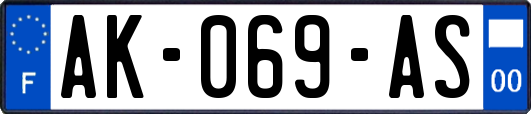 F

AK-069-AS

00